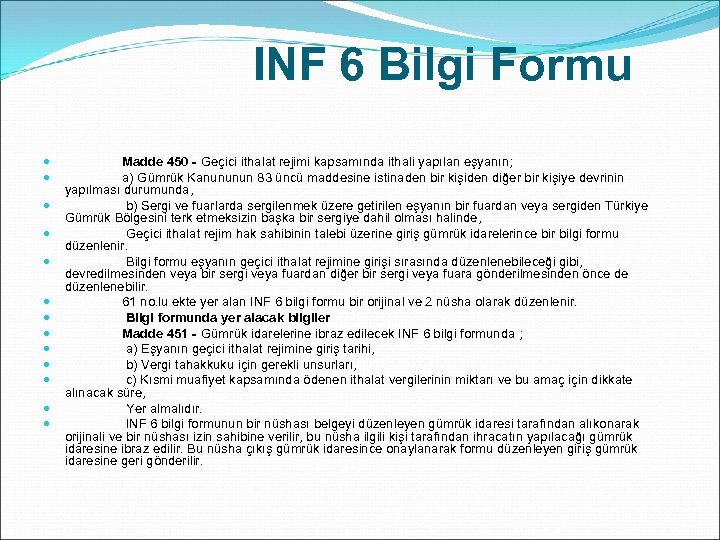 INF 6 Bilgi Formu

Madde 450 - Geçici ithalat rejimi kapsamında ithali yapılan eşyanın;

a) Gümrük Kanununun 83 üncü maddesine istinaden bir kişiden diğer bir kişiye devrinin yapılması durumunda,

b) Sergi ve fuarlarda sergilenmek üzere getirilen eşyanın bir fuardan veya sergiden Türkiye Gümrük Bölgesini terk etmeksizin başka bir sergiye dahil olması halinde,

Geçici ithalat rejim hak sahibinin talebi üzerine giriş gümrük idarelerince bir bilgi formu düzenlenir.

Bilgi formu eşyanın geçici ithalat rejimine girişi sırasında düzenlenebileceği gibi, devredilmesinden veya bir sergi veya fuardan diğer bir sergi veya fuara gönderilmesinden önce de düzenlenebilir.

61 no.lu ekte yer alan INF 6 bilgi formu bir orijinal ve 2 nüsha olarak düzenlenir.

Bilgi formunda yer alacak bilgiler

Madde 451 - Gümrük idarelerine ibraz edilecek INF 6 bilgi formunda ;

a) Eşyanın geçici ithalat rejimine giriş tarihi,

b) Vergi tahakkuku için gerekli unsurları,

c) Kısmi muafiyet kapsamında ödenen ithalat vergilerinin miktarı ve bu amaç için dikkate alınacak süre,

Yer almalıdır.

INF 6 bilgi formunun bir nüshası belgeyi düzenleyen gümrük idaresi tarafından alıkonarak orijinali ve bir nüshası izin sahibine verilir, bu nüsha ilgili kişi tarafından ihracatın yapılacağı gümrük idaresine ibraz edilir. Bu nüsha çıkış gümrük idaresince onaylanarak formu düzenleyen giriş gümrük idaresine geri gönderilir.